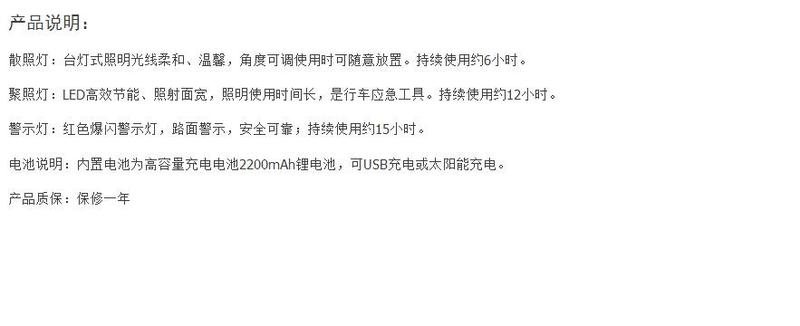 产品说明：

散照灯：台灯式照明光线柔和、温馨，角度可调使用时可随意放置。持续使用约6小时。

聚照灯：LED高效节能、照射面宽，照明使用时间长，是行车应急工具。持续使用约12小时。

警示灯：红色爆闪警示灯，路面警示，安全可靠；持续使用约15小时。

电池说明：内置电池为高容量充电电池2200mAh锂电池，可USB充电或太阳能充电。

产品质保：保修一年